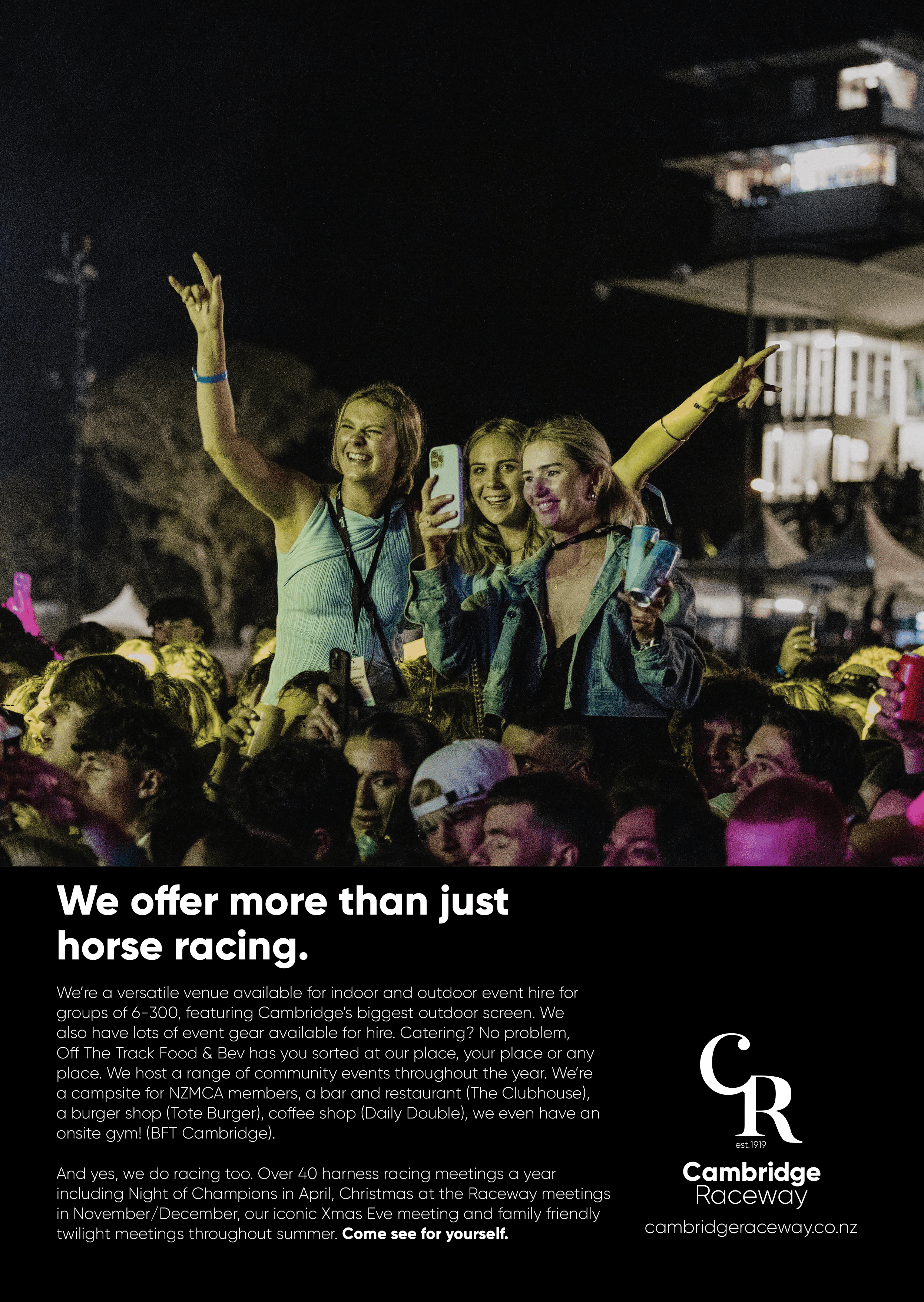 We offer more than just horse racing.

We're a versatile venue available for indoor and outdoor event hire for groups of 6-300, featuring Cambridge's biggest outdoor screen. We also have lots of event gear available for hire. Catering? No problem, Off The Track Food & Bev has you sorted at our place, your place or any place. We host a range of community events throughout the year. We're a campsite for NZMCA members, a bar and restaurant (The Clubhouse), a burger shop (Tote Burger), coffee shop (Daily Double), we even have an onsite gym! (BFT Cambridge).

And yes, we do racing too. Over 40 harness racing meetings a year including Night of Champions in April, Christmas at the Raceway meetings in November/December, our iconic Xmas Eve meeting and family friendly twilight meetings throughout summer. Come see for yourself.

CR
est.1919
Cambridge
Raceway
cambridgeraceway.co.nz